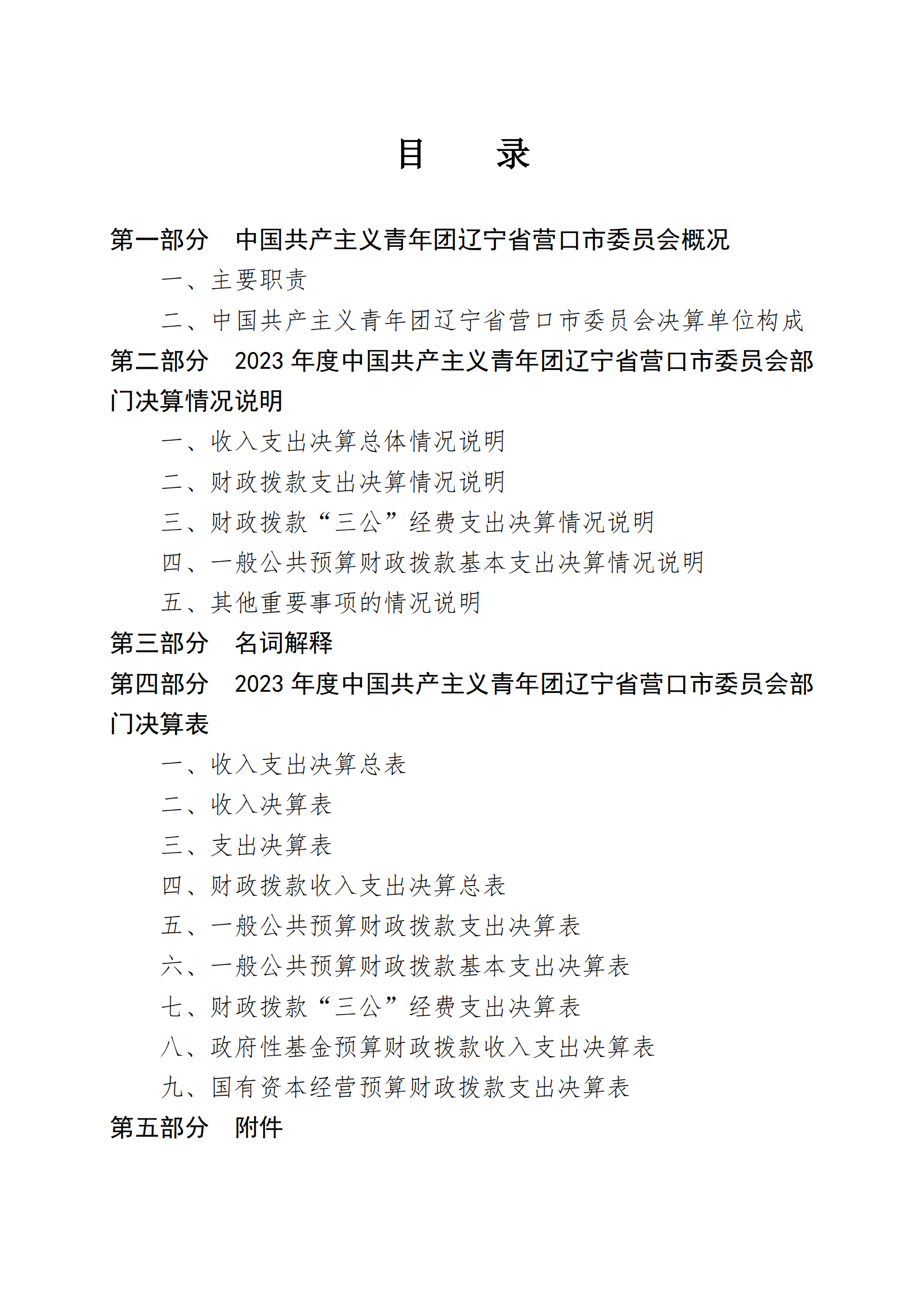 目　　录

第一部分　中国共产主义青年团辽宁省营口市委员会概况

一、主要职责

二、中国共产主义青年团辽宁省营口市委员会决算单位构成

第二部分　2023 年度中国共产主义青年团辽宁省营口市委员会部门决算情况说明

一、收入支出决算总体情况说明

二、财政拨款支出决算情况说明

三、财政拨款“三公”经费支出决算情况说明

四、一般公共预算财政拨款基本支出决算情况说明

五、其他重要事项的情况说明

第三部分　名词解释

第四部分　2023 年度中国共产主义青年团辽宁省营口市委员会部门决算表

一、收入支出决算总表

二、收入决算表

三、支出决算表

四、财政拨款收入支出决算总表

五、一般公共预算财政拨款支出决算表

六、一般公共预算财政拨款基本支出决算表

七、财政拨款“三公”经费支出决算表

八、政府性基金预算财政拨款收入支出决算表

九、国有资本经营预算财政拨款支出决算表

第五部分　附件